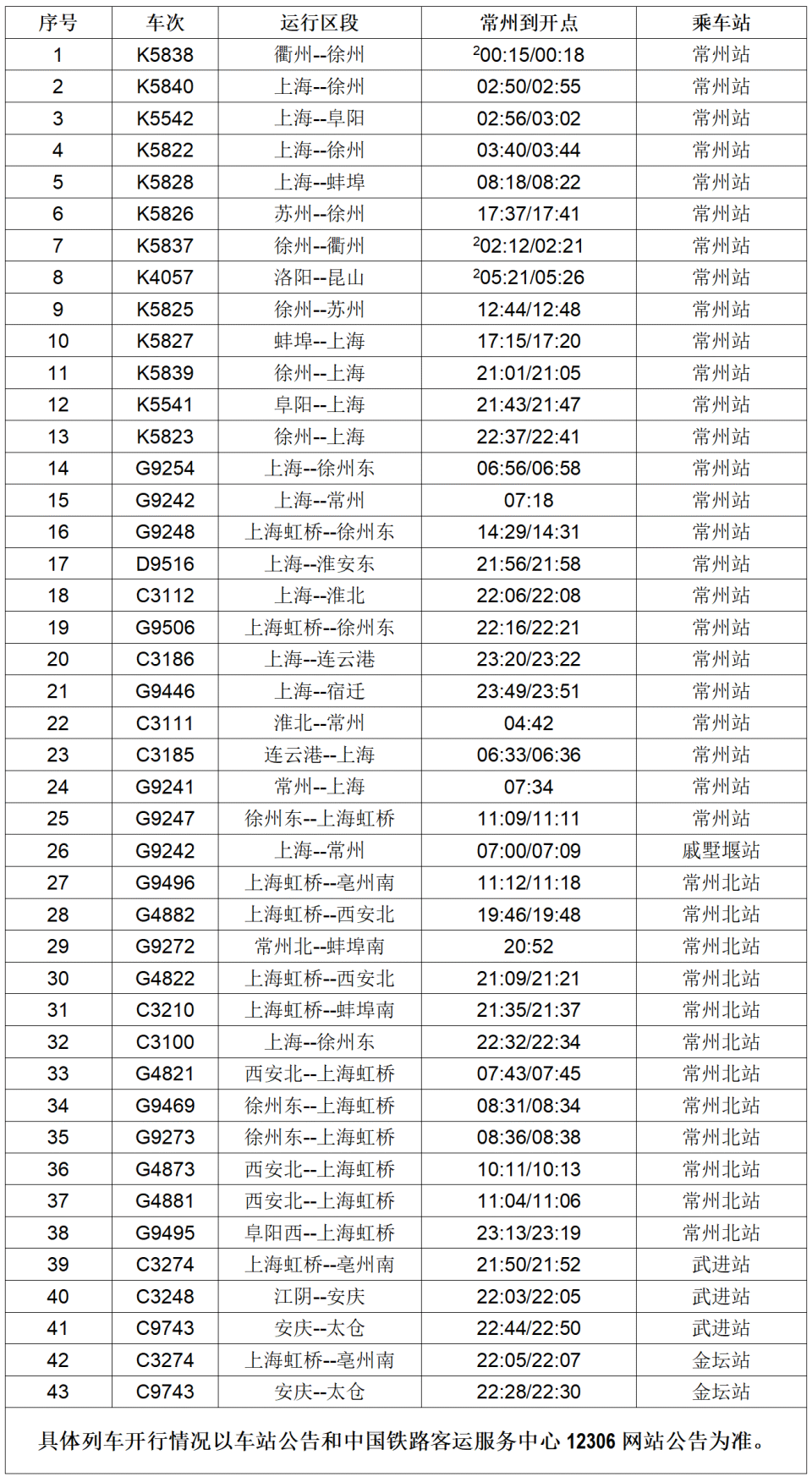 | 序号 | 车次 | 运行区段 | 常州到开点 | 乘车站 |
|---|---|---|---|---|
| 1 | K5838 | 衢州--徐州 | $^2$00:15/00:18 | 常州站 |
| 2 | K5840 | 上海--徐州 | 02:50/02:55 | 常州站 |
| 3 | K5542 | 上海--阜阳 | 02:56/03:02 | 常州站 |
| 4 | K5822 | 上海--徐州 | 03:40/03:44 | 常州站 |
| 5 | K5828 | 上海--蚌埠 | 08:18/08:22 | 常州站 |
| 6 | K5826 | 苏州--徐州 | 17:37/17:41 | 常州站 |
| 7 | K5837 | 徐州--衢州 | $^2$02:12/02:21 | 常州站 |
| 8 | K4057 | 洛阳--昆山 | $^2$05:21/05:26 | 常州站 |
| 9 | K5825 | 徐州--苏州 | 12:44/12:48 | 常州站 |
| 10 | K5827 | 蚌埠--上海 | 17:15/17:20 | 常州站 |
| 11 | K5839 | 徐州--上海 | 21:01/21:05 | 常州站 |
| 12 | K5541 | 阜阳--上海 | 21:43/21:47 | 常州站 |
| 13 | K5823 | 徐州--上海 | 22:37/22:41 | 常州站 |
| 14 | G9254 | 上海--徐州东 | 06:56/06:58 | 常州站 |
| 15 | G9242 | 上海--常州 | 07:18 | 常州站 |
| 16 | G9248 | 上海虹桥--徐州东 | 14:29/14:31 | 常州站 |
| 17 | D9516 | 上海--淮安东 | 21:56/21:58 | 常州站 |
| 18 | C3112 | 上海--淮北 | 22:06/22:08 | 常州站 |
| 19 | G9506 | 上海虹桥--徐州东 | 22:16/22:21 | 常州站 |
| 20 | C3186 | 上海--连云港 | 23:20/23:22 | 常州站 |
| 21 | G9446 | 上海--宿迁 | 23:49/23:51 | 常州站 |
| 22 | C3111 | 淮北--常州 | 04:42 | 常州站 |
| 23 | C3185 | 连云港--上海 | 06:33/06:36 | 常州站 |
| 24 | G9241 | 常州--上海 | 07:34 | 常州站 |
| 25 | G9247 | 徐州东--上海虹桥 | 11:09/11:11 | 常州站 |
| 26 | G9242 | 上海--常州 | 07:00/07:09 | 戚墅堰站 |
| 27 | G9496 | 上海虹桥--亳州南 | 11:12/11:18 | 常州北站 |
| 28 | G4882 | 上海虹桥--西安北 | 19:46/19:48 | 常州北站 |
| 29 | G9272 | 常州北--蚌埠南 | 20:52 | 常州北站 |
| 30 | G4822 | 上海虹桥--西安北 | 21:09/21:21 | 常州北站 |
| 31 | C3210 | 上海虹桥--蚌埠南 | 21:35/21:37 | 常州北站 |
| 32 | C3100 | 上海--徐州东 | 22:32/22:34 | 常州北站 |
| 33 | G4821 | 西安北--上海虹桥 | 07:43/07:45 | 常州北站 |
| 34 | G9469 | 徐州东--上海虹桥 | 08:31/08:34 | 常州北站 |
| 35 | G9273 | 徐州东--上海虹桥 | 08:36/08:38 | 常州北站 |
| 36 | G4873 | 西安北--上海虹桥 | 10:11/10:13 | 常州北站 |
| 37 | G4881 | 西安北--上海虹桥 | 11:04/11:06 | 常州北站 |
| 38 | G9495 | 阜阳西--上海虹桥 | 23:13/23:19 | 常州北站 |
| 39 | C3274 | 上海虹桥--亳州南 | 21:50/21:52 | 武进站 |
| 40 | C3248 | 江阴--安庆 | 22:03/22:05 | 武进站 |
| 41 | C9743 | 安庆--太仓 | 22:44/22:50 | 武进站 |
| 42 | C3274 | 上海虹桥--亳州南 | 22:05/22:07 | 金坛站 |
| 43 | C9743 | 安庆--太仓 | 22:28/22:30 | 金坛站 |

具体列车开行情况以车站公告和中国铁路客运服务中心 12306 网站公告为准。